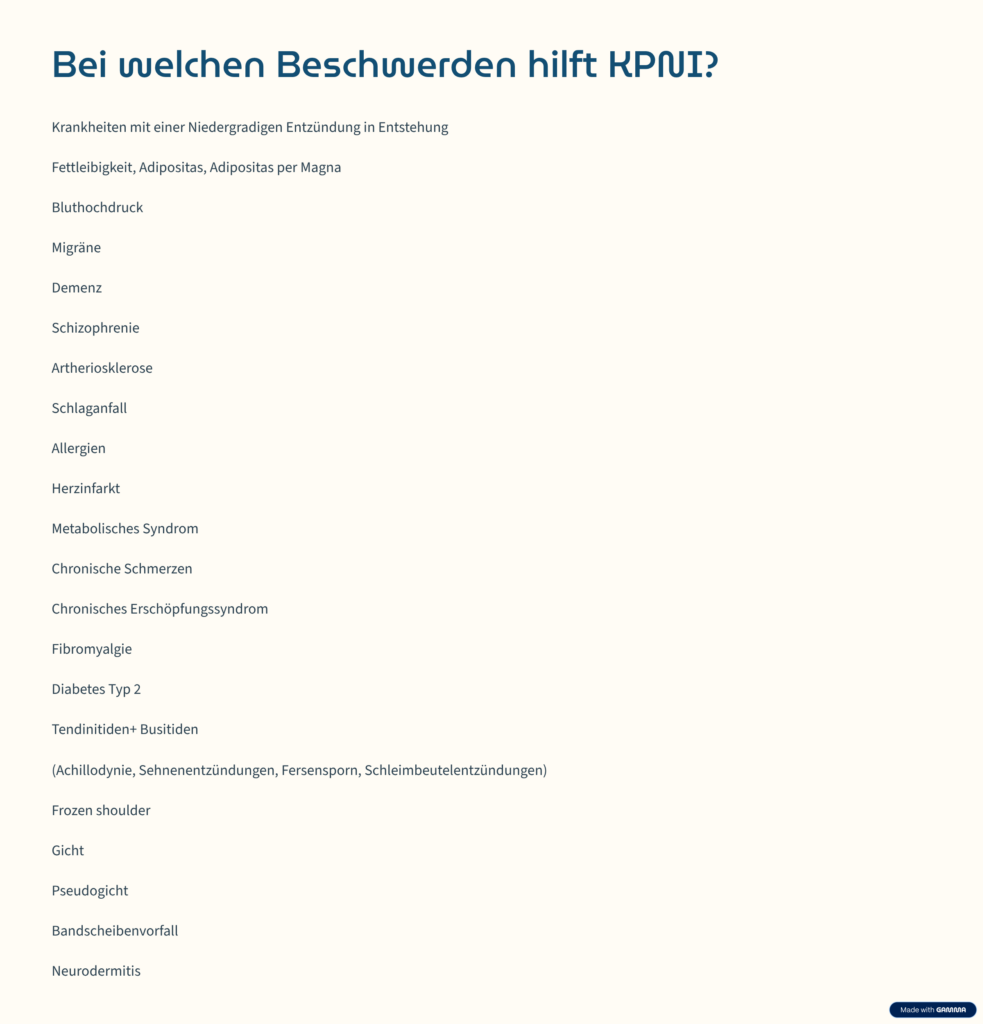 Bei welchen Beschwerden hilft KPNI?

Krankheiten mit einer Niedergradigen Entzündung in Entstehung

Fettleibigkeit, Adipositas, Adipositas per Magna

Bluthochdruck

Migräne

Demenz

Schizophrenie

Artheriosklerose

Schlaganfall

Allergien

Herzinfarkt

Metabolisches Syndrom

Chronische Schmerzen

Chronisches Erschöpfungssyndrom

Fibromyalgie

Diabetes Typ 2

Tendinitiden+ Busitiden

(Achillodynie, Sehnenentzündungen, Fersensporn, Schleimbeutelentzündungen)

Frozen shoulder

Gicht

Pseudogicht

Bandscheibenvorfall

Neurodermitis

Made with GAMMA